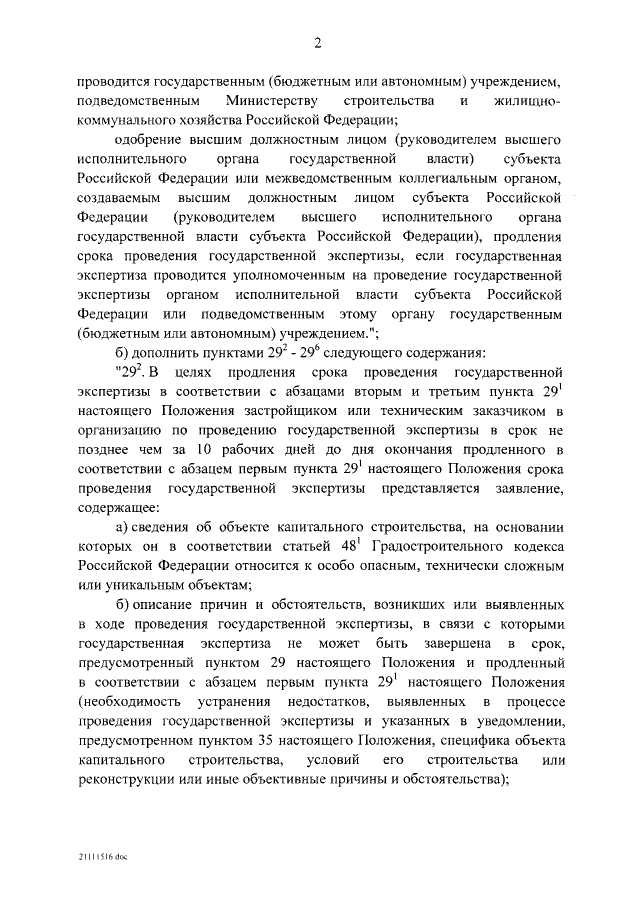 2

проводится государственным (бюджетным или автономным) учреждением, подведомственным Министерству строительства и жилищно-коммунального хозяйства Российской Федерации;

одобрение высшим должностным лицом (руководителем высшего исполнительного органа государственной власти) субъекта Российской Федерации или межведомственным коллегиальным органом, создаваемым высшим должностным лицом субъекта Российской Федерации (руководителем высшего исполнительного органа государственной власти субъекта Российской Федерации), продления срока проведения государственной экспертизы, если государственная экспертиза проводится уполномоченным на проведение государственной экспертизы органом исполнительной власти субъекта Российской Федерации или подведомственным этому органу государственным (бюджетным или автономным) учреждением.";

б) дополнить пунктами $29^2$ - $29^6$ следующего содержания:

"$29^2$. В целях продления срока проведения государственной экспертизы в соответствии с абзацами вторым и третьим пункта $29^1$ настоящего Положения застройщиком или техническим заказчиком в организацию по проведению государственной экспертизы в срок не позднее чем за 10 рабочих дней до дня окончания продленного в соответствии с абзацем первым пункта $29^1$ настоящего Положения срока проведения государственной экспертизы представляется заявление, содержащее:

а) сведения об объекте капитального строительства, на основании которых он в соответствии статьей $48^1$ Градостроительного кодекса Российской Федерации относится к особо опасным, технически сложным или уникальным объектам;

б) описание причин и обстоятельств, возникших или выявленных в ходе проведения государственной экспертизы, в связи с которыми государственная экспертиза не может быть завершена в срок, предусмотренный пунктом 29 настоящего Положения и продленный в соответствии с абзацем первым пункта $29^1$ настоящего Положения (необходимость устранения недостатков, выявленных в процессе проведения государственной экспертизы и указанных в уведомлении, предусмотренном пунктом 35 настоящего Положения, специфика объекта капитального строительства, условий его строительства или реконструкции или иные объективные причины и обстоятельства);

21111516.doc